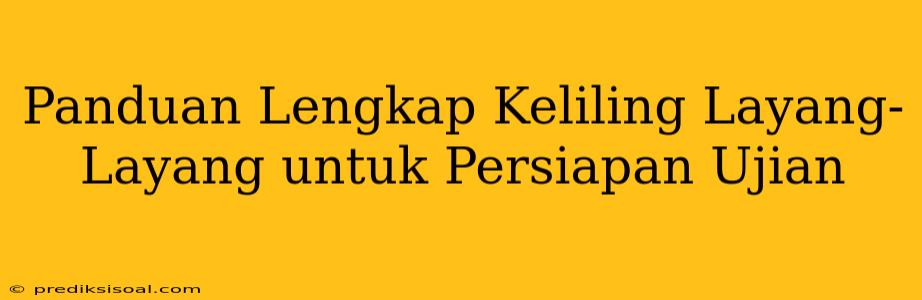 Panduan Lengkap Keliling Layang-Layang untuk Persiapan Ujian

© prediksisoal.com